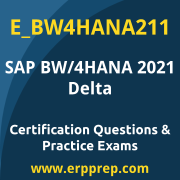 E_BW4HANA211

SAP BW/4HANA 2021 Delta

Certification Questions & Practice Exams

www.erpprep.com